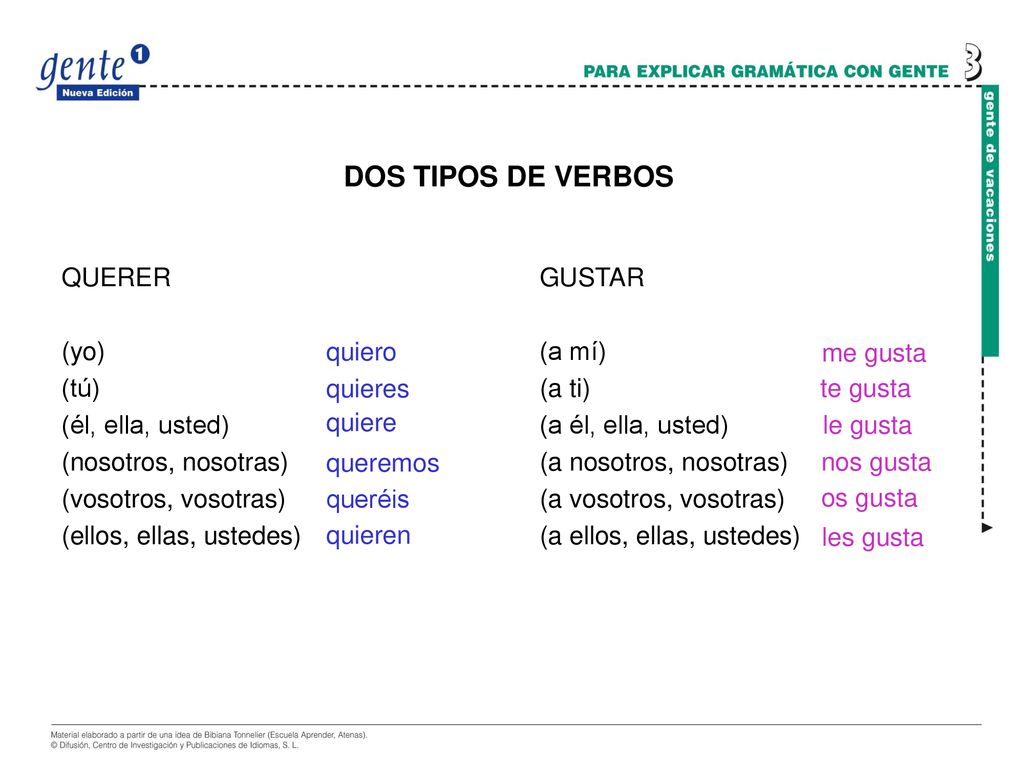 gente 1
Nueva Edición

PARA EXPLICAR GRAMÁTICA CON GENTE

3

gente de vacaciones

DOS TIPOS DE VERBOS

QUERER

(yo) quiero
(tú) quieres
(él, ella, usted) quiere
(nosotros, nosotras) queremos
(vosotros, vosotras) queréis
(ellos, ellas, ustedes) quieren

GUSTAR

(a mí) me gusta
(a ti) te gusta
(a él, ella, usted) le gusta
(a nosotros, nosotras) nos gusta
(a vosotros, vosotras) os gusta
(a ellos, ellas, ustedes) les gusta

Material elaborado a partir de una idea de Bibiana Tonnelier (Escuela Aprender, Atenas).
© Difusión, Centro de Investigación y Publicaciones de Idiomas, S. L.